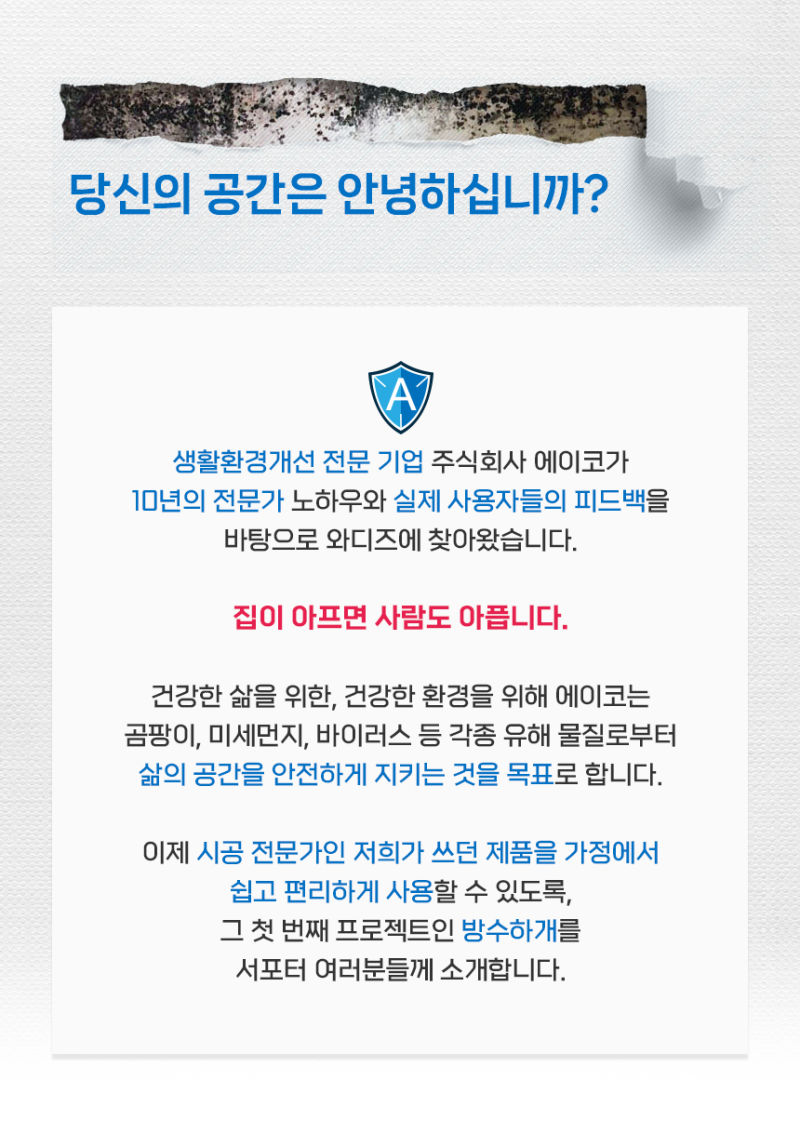 당신의 공간은 안녕하십니까?

A

생활환경개선 전문 기업 주식회사 에이코가
10년의 전문가 노하우와 실제 사용자들의 피드백을
바탕으로 와디즈에 찾아왔습니다.

집이 아프면 사람도 아픕니다.

건강한 삶을 위한, 건강한 환경을 위해 에이코는
곰팡이, 미세먼지, 바이러스 등 각종 유해 물질로부터
삶의 공간을 안전하게 지키는 것을 목표로 합니다.

이제 시공 전문가인 저희가 쓰던 제품을 가정에서
쉽고 편리하게 사용할 수 있도록,
그 첫 번째 프로젝트인 방수하개를
서포터 여러분들께 소개합니다.